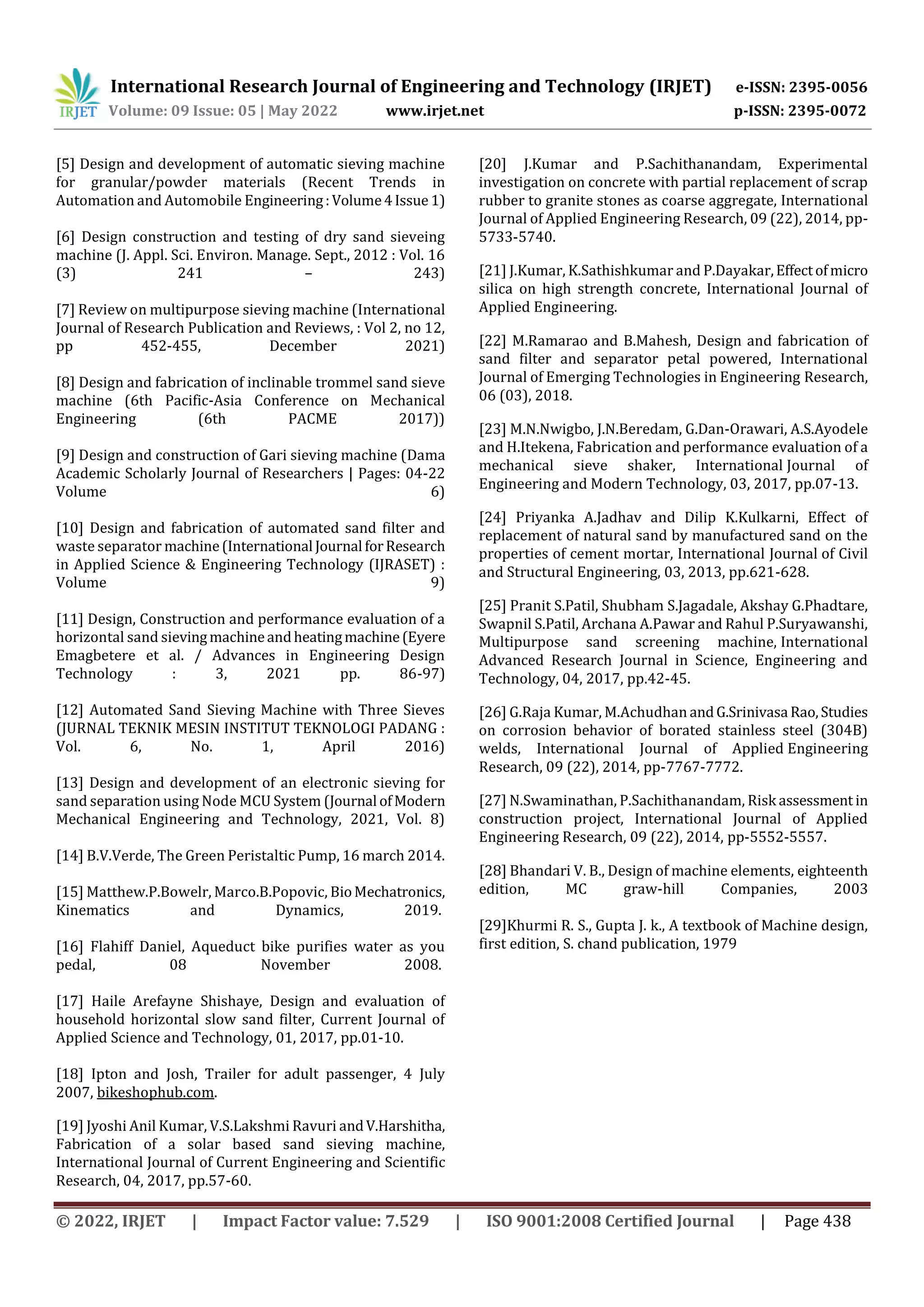 IRJET International Research Journal of Engineering and Technology (IRJET) e-ISSN: 2395-0056
Volume: 09 Issue: 05 | May 2022 www.irjet.net p-ISSN: 2395-0072

[5] Design and development of automatic sieving machine for granular/powder materials (Recent Trends in Automation and Automobile Engineering : Volume 4 Issue 1)

[6] Design construction and testing of dry sand sieveing machine (J. Appl. Sci. Environ. Manage. Sept., 2012 : Vol. 16 (3) 241 – 243)

[7] Review on multipurpose sieving machine (International Journal of Research Publication and Reviews, : Vol 2, no 12, pp 452-455, December 2021)

[8] Design and fabrication of inclinable trommel sand sieve machine (6th Pacific-Asia Conference on Mechanical Engineering (6th PACME 2017))

[9] Design and construction of Gari sieving machine (Dama Academic Scholarly Journal of Researchers | Pages: 04-22 Volume 6)

[10] Design and fabrication of automated sand filter and waste separator machine (International Journal for Research in Applied Science & Engineering Technology (IJRASET) : Volume 9)

[11] Design, Construction and performance evaluation of a horizontal sand sieving machine and heating machine (Eyere Emagbetere et al. / Advances in Engineering Design Technology : 3, 2021 pp. 86-97)

[12] Automated Sand Sieving Machine with Three Sieves (JURNAL TEKNIK MESIN INSTITUT TEKNOLOGI PADANG : Vol. 6, No. 1, April 2016)

[13] Design and development of an electronic sieving for sand separation using Node MCU System (Journal of Modern Mechanical Engineering and Technology, 2021, Vol. 8)

[14] B.V.Verde, The Green Peristaltic Pump, 16 march 2014.

[15] Matthew.P.Bowelr, Marco.B.Popovic, Bio Mechatronics, Kinematics and Dynamics, 2019.

[16] Flahiff Daniel, Aqueduct bike purifies water as you pedal, 08 November 2008.

[17] Haile Arefayne Shishaye, Design and evaluation of household horizontal slow sand filter, Current Journal of Applied Science and Technology, 01, 2017, pp.01-10.

[18] Ipton and Josh, Trailer for adult passenger, 4 July 2007, bikeshophub.com.

[19] Jyoshi Anil Kumar, V.S.Lakshmi Ravuri and V.Harshitha, Fabrication of a solar based sand sieving machine, International Journal of Current Engineering and Scientific Research, 04, 2017, pp.57-60.

[20] J.Kumar and P.Sachithanandam, Experimental investigation on concrete with partial replacement of scrap rubber to granite stones as coarse aggregate, International Journal of Applied Engineering Research, 09 (22), 2014, pp-5733-5740.

[21] J.Kumar, K.Sathishkumar and P.Dayakar, Effect of micro silica on high strength concrete, International Journal of Applied Engineering.

[22] M.Ramarao and B.Mahesh, Design and fabrication of sand filter and separator petal powered, International Journal of Emerging Technologies in Engineering Research, 06 (03), 2018.

[23] M.N.Nwigbo, J.N.Beredam, G.Dan-Orawari, A.S.Ayodele and H.Itekena, Fabrication and performance evaluation of a mechanical sieve shaker, International Journal of Engineering and Modern Technology, 03, 2017, pp.07-13.

[24] Priyanka A.Jadhav and Dilip K.Kulkarni, Effect of replacement of natural sand by manufactured sand on the properties of cement mortar, International Journal of Civil and Structural Engineering, 03, 2013, pp.621-628.

[25] Pranit S.Patil, Shubham S.Jagadale, Akshay G.Phadtare, Swapnil S.Patil, Archana A.Pawar and Rahul P.Suryawanshi, Multipurpose sand screening machine, International Advanced Research Journal in Science, Engineering and Technology, 04, 2017, pp.42-45.

[26] G.Raja Kumar, M.Achudhan and G.Srinivasa Rao, Studies on corrosion behavior of borated stainless steel (304B) welds, International Journal of Applied Engineering Research, 09 (22), 2014, pp-7767-7772.

[27] N.Swaminathan, P.Sachithanandam, Risk assessment in construction project, International Journal of Applied Engineering Research, 09 (22), 2014, pp-5552-5557.

[28] Bhandari V. B., Design of machine elements, eighteenth edition, MC graw-hill Companies, 2003

[29]Khurmi R. S., Gupta J. k., A textbook of Machine design, first edition, S. chand publication, 1979

© 2022, IRJET | Impact Factor value: 7.529 | ISO 9001:2008 Certified Journal | Page 438